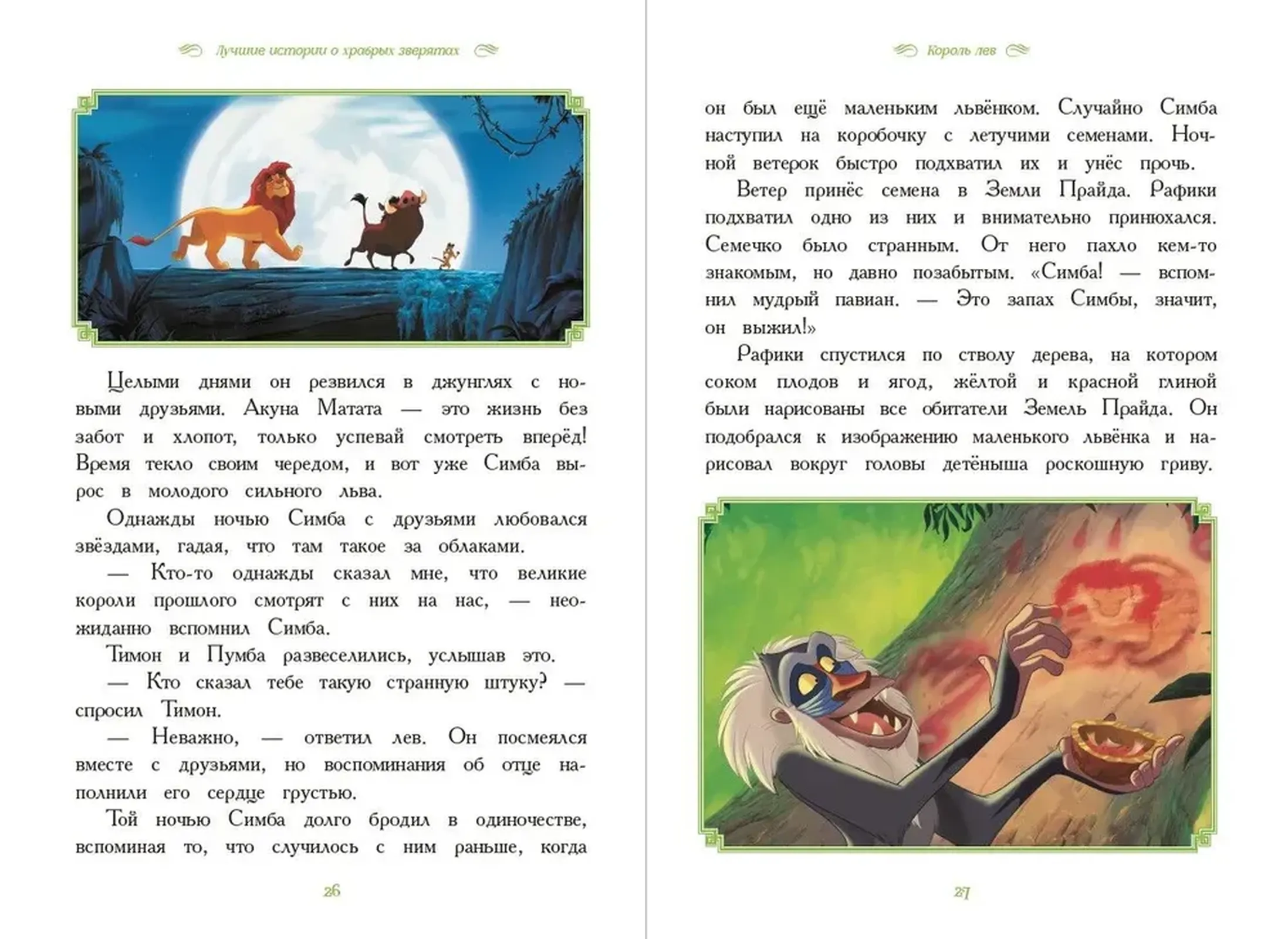 Лучшие истории о храбрых зверятах

Целыми днями он резвился в джунглях с новыми друзьями. Акуна Матата — это жизнь без забот и хлопот, только успевай смотреть вперёд! Время текло своим чередом, и вот уже Симба вырос в молодого сильного льва.

Однажды ночью Симба с друзьями любовался звёздами, гадая, что там такое за облаками.

— Кто-то однажды сказал мне, что великие короли прошлого смотрят с них на нас, — неожиданно вспомнил Симба.

Тимон и Пумба развеселились, услышав это.

— Кто сказал тебе такую странную штуку? — спросил Тимон.

— Неважно, — ответил лев. Он посмеялся вместе с друзьями, но воспоминания об отце наполнили его сердце грустью.

Той ночью Симба долго бродил в одиночестве, вспоминая то, что случилось с ним раньше, когда

26

Король лев

он был ещё маленьким львёнком. Случайно Симба наступил на коробочку с летучими семенами. Ночной ветерок быстро подхватил их и унёс прочь.

Ветер принёс семена в Земли Прайда. Рафики подхватил одно из них и внимательно принюхался. Семечко было странным. От него пахло кем-то знакомым, но давно позабытым. «Симба! — вспомнил мудрый павиан. — Это запах Симбы, значит, он выжил!»

Рафики спустился по стволу дерева, на котором соком плодов и ягод, жёлтой и красной глиной были нарисованы все обитатели Земель Прайда. Он подобрался к изображению маленького львёнка и нарисовал вокруг головы детёныша роскошную гриву.

27